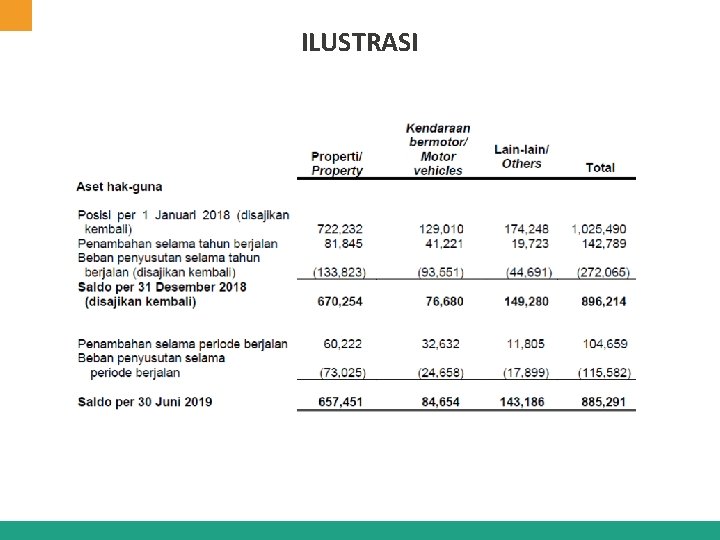 ILUSTRASI

| | Properti/ Property | Kendaraan bermotor/ Motor vehicles | Lain-lain/ Others | Total |
|---|---|---|---|---|
| Aset hak-guna | | | | |
| Posisi per 1 Januari 2018 (disajikan kembali) | 722,232 | 129,010 | 174,248 | 1,025,490 |
| Penambahan selama tahun berjalan | 81,845 | 41,221 | 19,723 | 142,789 |
| Beban penyusutan selama tahun berjalan (disajikan kembali) | (133,823) | (93,551) | (44,691) | (272,065) |
| Saldo per 31 Desember 2018 (disajikan kembali) | 670,254 | 76,680 | 149,280 | 896,214 |
| Penambahan selama periode berjalan | 60,222 | 32,632 | 11,805 | 104,659 |
| Beban penyusutan selama periode berjalan | (73,025) | (24,658) | (17,899) | (115,582) |
| Saldo per 30 Juni 2019 | 657,451 | 84,654 | 143,186 | 885,291 |